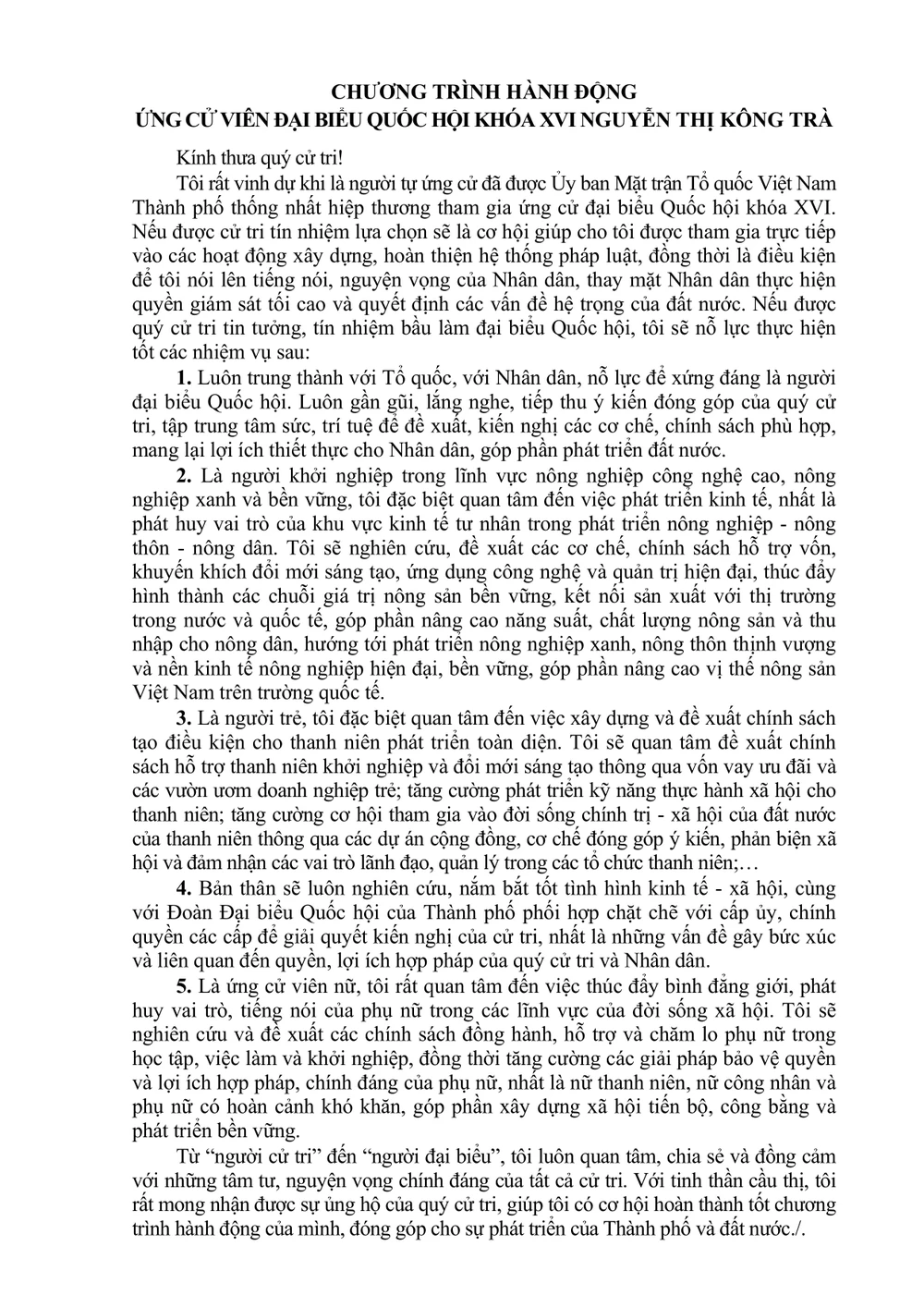 CHƯƠNG TRÌNH HÀNH ĐỘNG
ỨNG CỬ VIÊN ĐẠI BIỂU QUỐC HỘI KHÓA XVI NGUYỄN THỊ KÔNG TRÀ

Kính thưa quý cử tri!

Tôi rất vinh dự khi là người tự ứng cử đã được Ủy ban Mặt trận Tổ quốc Việt Nam Thành phố thống nhất hiệp thương tham gia ứng cử đại biểu Quốc hội khóa XVI. Nếu được cử tri tín nhiệm lựa chọn sẽ là cơ hội giúp cho tôi được tham gia trực tiếp vào các hoạt động xây dựng, hoàn thiện hệ thống pháp luật, đồng thời là điều kiện để tôi nói lên tiếng nói, nguyện vọng của Nhân dân, thay mặt Nhân dân thực hiện quyền giám sát tối cao và quyết định các vấn đề hệ trọng của đất nước. Nếu được quý cử tri tin tưởng, tín nhiệm bầu làm đại biểu Quốc hội, tôi sẽ nỗ lực thực hiện tốt các nhiệm vụ sau:

1. Luôn trung thành với Tổ quốc, với Nhân dân, nỗ lực để xứng đáng là người đại biểu Quốc hội. Luôn gần gũi, lắng nghe, tiếp thu ý kiến đóng góp của quý cử tri, tập trung tâm sức, trí tuệ để đề xuất, kiến nghị các cơ chế, chính sách phù hợp, mang lại lợi ích thiết thực cho Nhân dân, góp phần phát triển đất nước.

2. Là người khởi nghiệp trong lĩnh vực nông nghiệp công nghệ cao, nông nghiệp xanh và bền vững, tôi đặc biệt quan tâm đến việc phát triển kinh tế, nhất là phát huy vai trò của khu vực kinh tế tư nhân trong phát triển nông nghiệp - nông thôn - nông dân. Tôi sẽ nghiên cứu, đề xuất các cơ chế, chính sách hỗ trợ vốn, khuyến khích đổi mới sáng tạo, ứng dụng công nghệ và quản trị hiện đại, thúc đẩy hình thành các chuỗi giá trị nông sản bền vững, kết nối sản xuất với thị trường trong nước và quốc tế, góp phần nâng cao năng suất, chất lượng nông sản và thu nhập cho nông dân, hướng tới phát triển nông nghiệp xanh, nông thôn thịnh vượng và nền kinh tế nông nghiệp hiện đại, bền vững, góp phần nâng cao vị thế nông sản Việt Nam trên trường quốc tế.

3. Là người trẻ, tôi đặc biệt quan tâm đến việc xây dựng và đề xuất chính sách tạo điều kiện cho thanh niên phát triển toàn diện. Tôi sẽ quan tâm đề xuất chính sách hỗ trợ thanh niên khởi nghiệp và đổi mới sáng tạo thông qua vốn vay ưu đãi và các vườn ươm doanh nghiệp trẻ; tăng cường phát triển kỹ năng thực hành xã hội cho thanh niên; tăng cường cơ hội tham gia vào đời sống chính trị - xã hội của đất nước của thanh niên thông qua các dự án cộng đồng, cơ chế đóng góp ý kiến, phản biện xã hội và đảm nhận các vai trò lãnh đạo, quản lý trong các tổ chức thanh niên;…

4. Bản thân sẽ luôn nghiên cứu, nắm bắt tốt tình hình kinh tế - xã hội, cùng với Đoàn Đại biểu Quốc hội của Thành phố phối hợp chặt chẽ với cấp ủy, chính quyền các cấp để giải quyết kiến nghị của cử tri, nhất là những vấn đề gây bức xúc và liên quan đến quyền, lợi ích hợp pháp của quý cử tri và Nhân dân.

5. Là ứng cử viên nữ, tôi rất quan tâm đến việc thúc đẩy bình đẳng giới, phát huy vai trò, tiếng nói của phụ nữ trong các lĩnh vực của đời sống xã hội. Tôi sẽ nghiên cứu và đề xuất các chính sách đồng hành, hỗ trợ và chăm lo phụ nữ trong học tập, việc làm và khởi nghiệp, đồng thời tăng cường các giải pháp bảo vệ quyền và lợi ích hợp pháp, chính đáng của phụ nữ, nhất là nữ thanh niên, nữ công nhân và phụ nữ có hoàn cảnh khó khăn, góp phần xây dựng xã hội tiến bộ, công bằng và phát triển bền vững.

Từ “người cử tri” đến “người đại biểu”, tôi luôn quan tâm, chia sẻ và đồng cảm với những tâm tư, nguyện vọng chính đáng của tất cả cử tri. Với tinh thần cầu thị, tôi rất mong nhận được sự ủng hộ của quý cử tri, giúp tôi có cơ hội hoàn thành tốt chương trình hành động của mình, đóng góp cho sự phát triển của Thành phố và đất nước./.